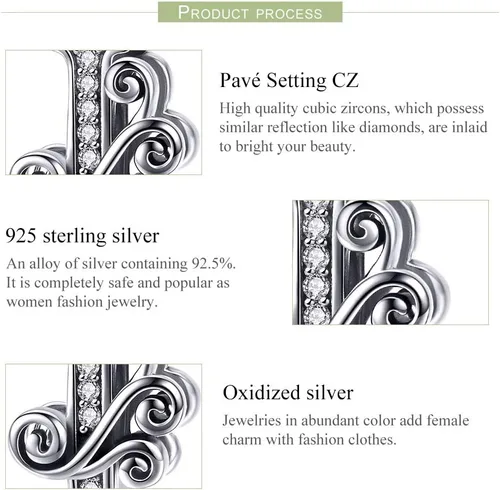 PRODUCT PROCESS

Pavé Setting CZ

High quality cubic zircons, which possess similar reflection like diamonds, are inlaid to bright your beauty.

925 sterling silver

An alloy of silver containing 92.5%. It is completely safe and popular as women fashion jewelry.

Oxidized silver

Jewelries in abundant color add female charm with fashion clothes.